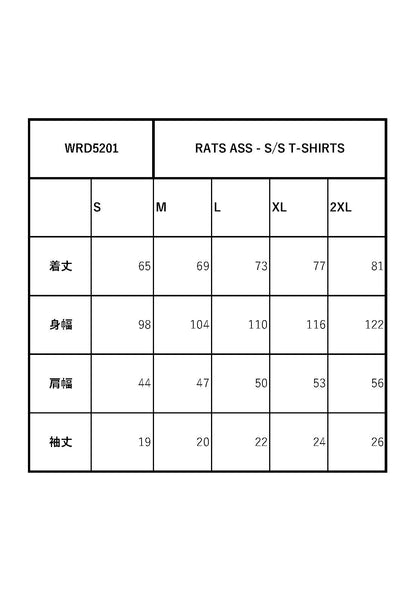 | WRD5201 | RATS ASS - S/S T-SHIRTS | | | | |
|---|---|---|---|---|---|
| | S | M | L | XL | 2XL |
| 着丈 | 65 | 69 | 73 | 77 | 81 |
| 身幅 | 98 | 104 | 110 | 116 | 122 |
| 肩幅 | 44 | 47 | 50 | 53 | 56 |
| 袖丈 | 19 | 20 | 22 | 24 | 26 |